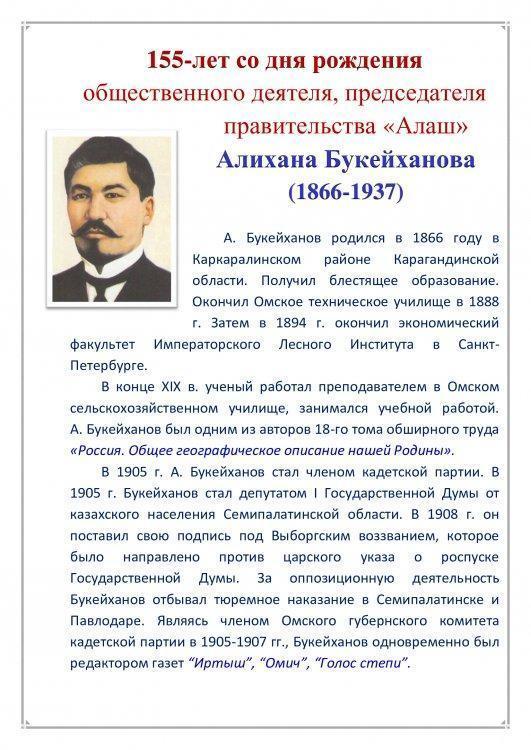 155-лет со дня рождения
общественного деятеля, председателя
правительства «Алаш»
Алихана Букейханова
(1866-1937)

А. Букейханов родился в 1866 году в Каркаралинском районе Карагандинской области. Получил блестящее образование. Окончил Омское техническое училище в 1888 г. Затем в 1894 г. окончил экономический факультет Императорского Лесного Института в Санкт-Петербурге.

В конце XIX в. ученый работал преподавателем в Омском сельскохозяйственном училище, занимался учебной работой. А. Букейханов был одним из авторов 18-го тома обширного труда «Россия. Общее географическое описание нашей Родины».

В 1905 г. А. Букейханов стал членом кадетской партии. В 1905 г. Букейханов стал депутатом I Государственной Думы от казахского населения Семипалатинской области. В 1908 г. он поставил свою подпись под Выборгским воззванием, которое было направлено против царского указа о роспуске Государственной Думы. За оппозиционную деятельность Букейханов отбывал тюремное наказание в Семипалатинске и Павлодаре. Являясь членом Омского губернского комитета кадетской партии в 1905-1907 гг., Букейханов одновременно был редактором газет "Иртыш", "Омич", "Голос степи".